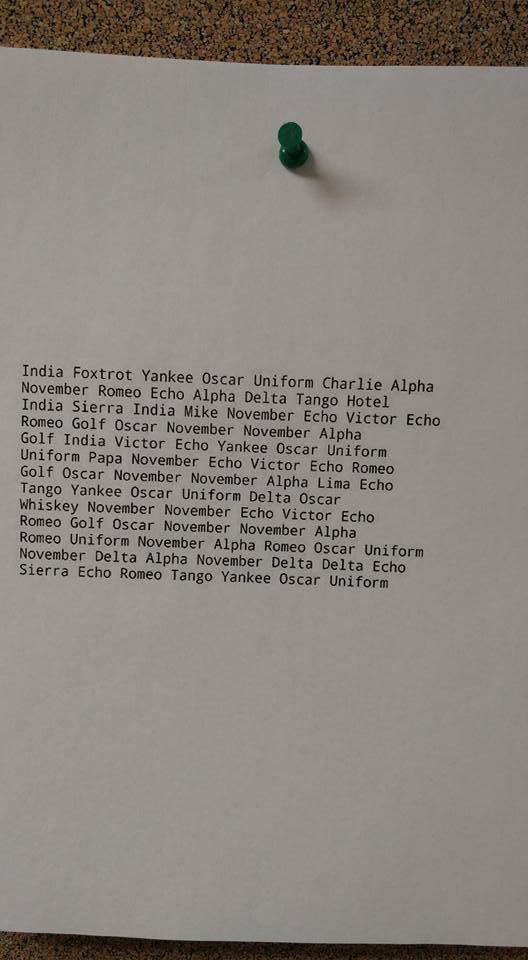 India Foxtrot Yankee Oscar Uniform Charlie Alpha
November Romeo Echo Alpha Delta Tango Hotel
India Sierra India Mike November Echo Victor Echo
Romeo Golf Oscar November November Alpha
Golf India Victor Echo Yankee Oscar Uniform
Uniform Papa November Echo Victor Echo Romeo
Golf Oscar November November Alpha Lima Echo
Tango Yankee Oscar Uniform Delta Oscar
Whiskey November November Echo Victor Echo
Romeo Golf Oscar November November Alpha
Romeo Uniform November Alpha Romeo Oscar Uniform
November Delta Alpha November Delta Delta Echo
Sierra Echo Romeo Tango Yankee Oscar Uniform